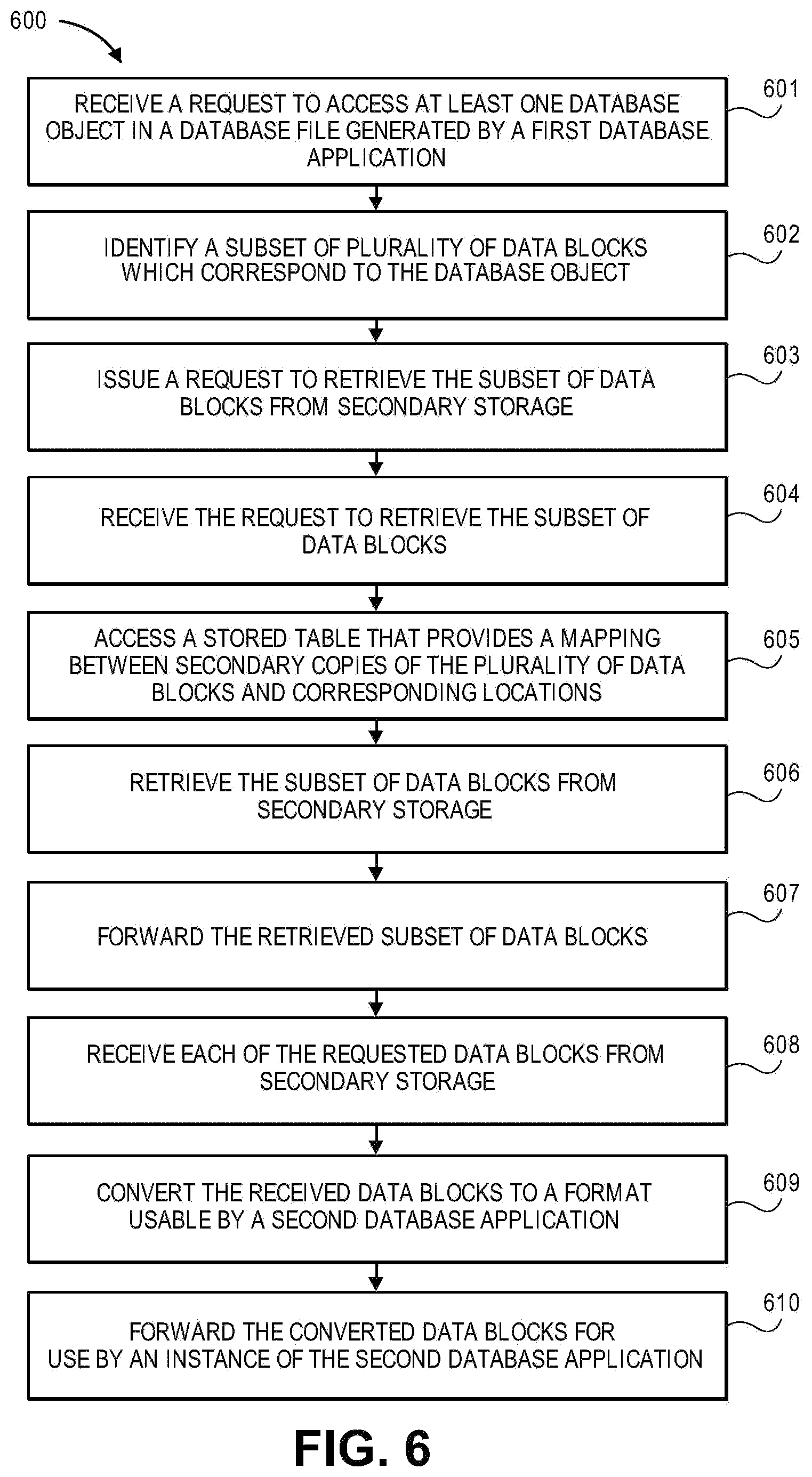 600

RECEIVE A REQUEST TO ACCESS AT LEAST ONE DATABASE OBJECT IN A DATABASE FILE GENERATED BY A FIRST DATABASE APPLICATION

601

IDENTIFY A SUBSET OF PLURALITY OF DATA BLOCKS WHICH CORRESPOND TO THE DATABASE OBJECT

602

ISSUE A REQUEST TO RETRIEVE THE SUBSET OF DATA BLOCKS FROM SECONDARY STORAGE

603

RECEIVE THE REQUEST TO RETRIEVE THE SUBSET OF DATA BLOCKS

604

ACCESS A STORED TABLE THAT PROVIDES A MAPPING BETWEEN SECONDARY COPIES OF THE PLURALITY OF DATA BLOCKS AND CORRESPONDING LOCATIONS

605

RETRIEVE THE SUBSET OF DATA BLOCKS FROM SECONDARY STORAGE

606

FORWARD THE RETRIEVED SUBSET OF DATA BLOCKS

607

RECEIVE EACH OF THE REQUESTED DATA BLOCKS FROM SECONDARY STORAGE

608

CONVERT THE RECEIVED DATA BLOCKS TO A FORMAT USABLE BY A SECOND DATABASE APPLICATION

609

FORWARD THE CONVERTED DATA BLOCKS FOR USE BY AN INSTANCE OF THE SECOND DATABASE APPLICATION

610

FIG. 6